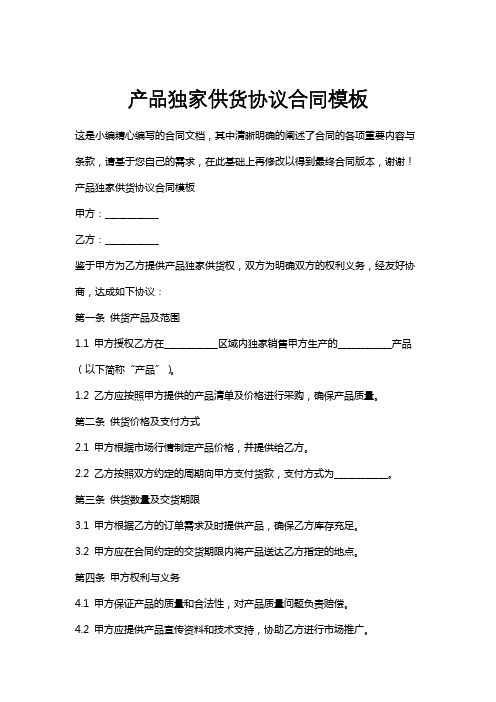 产品独家供货协议合同模板

这是小编精心编写的合同文档，其中清晰明确的阐述了合同的各项重要内容与条款，请基于您自己的需求，在此基础上再修改以得到最终合同版本，谢谢！

产品独家供货协议合同模板

甲方：___________

乙方：___________

鉴于甲方为乙方提供产品独家供货权，双方为明确双方的权利义务，经友好协商，达成如下协议：

第一条 供货产品及范围

1.1 甲方授权乙方在___________区域内独家销售甲方生产的___________产品（以下简称“产品”）。

1.2 乙方应按照甲方提供的产品清单及价格进行采购，确保产品质量。

第二条 供货价格及支付方式

2.1 甲方根据市场行情制定产品价格，并提供给乙方。

2.2 乙方按照双方约定的周期向甲方支付货款，支付方式为___________。

第三条 供货数量及交货期限

3.1 甲方根据乙方的订单需求及时提供产品，确保乙方库存充足。

3.2 甲方应在合同约定的交货期限内将产品送达乙方指定的地点。

第四条 甲方权利与义务

4.1 甲方保证产品的质量和合法性，对产品质量问题负责赔偿。

4.2 甲方应提供产品宣传资料和技术支持，协助乙方进行市场推广。